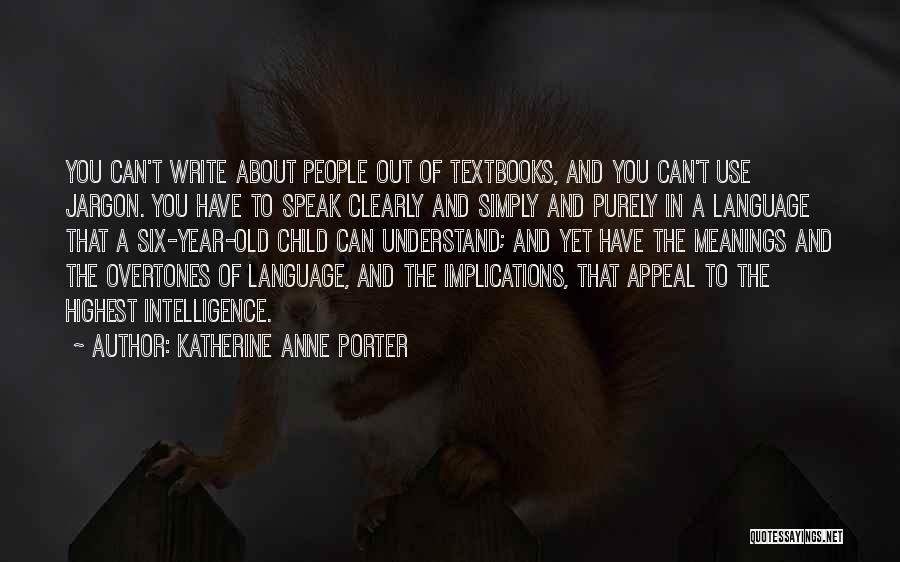 YOU CAN'T WRITE ABOUT PEOPLE OUT OF TEXTBOOKS, AND YOU CAN'T USE JARGON. YOU HAVE TO SPEAK CLEARLY AND SIMPLY AND PURELY IN A LANGUAGE THAT A SIX-YEAR-OLD CHILD CAN UNDERSTAND; AND YET HAVE THE MEANINGS AND THE OVERTONES OF LANGUAGE, AND THE IMPLICATIONS, THAT APPEAL TO THE HIGHEST INTELLIGENCE.

~ AUTHOR: KATHERINE ANNE PORTER

QUOTESSAYINGS.NET